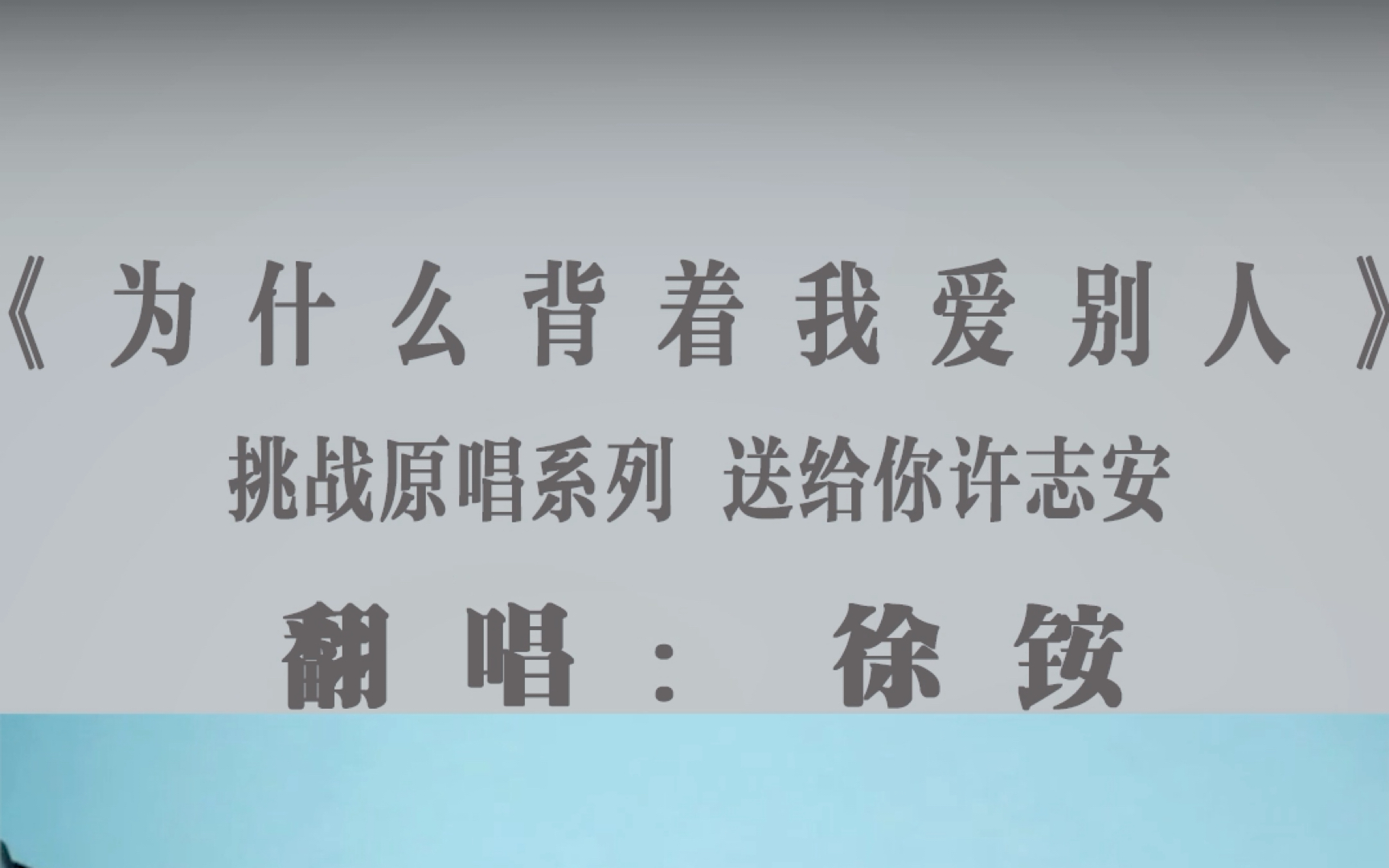 《为什么背着我爱别人》
挑战原唱系列 送给你许志安
翻唱： 徐铵